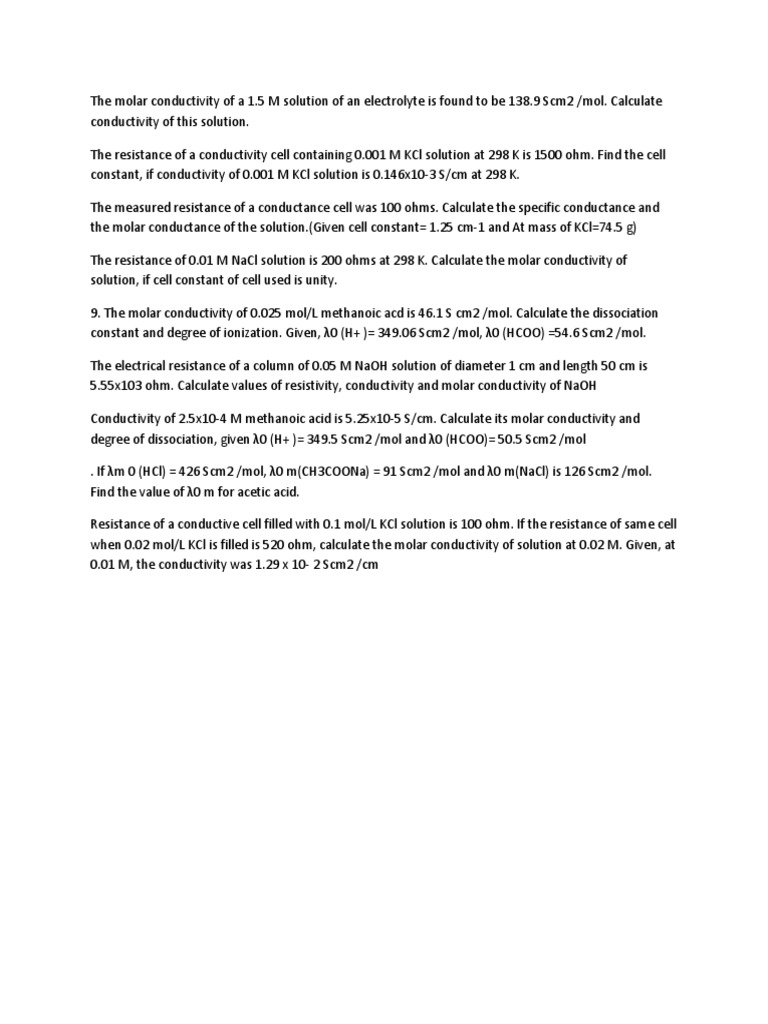 The molar conductivity of a 1.5 M solution of an electrolyte is found to be 138.9 Scm2 /mol. Calculate conductivity of this solution.

The resistance of a conductivity cell containing 0.001 M KCl solution at 298 K is 1500 ohm. Find the cell constant, if conductivity of 0.001 M KCl solution is 0.146x10-3 S/cm at 298 K.

The measured resistance of a conductance cell was 100 ohms. Calculate the specific conductance and the molar conductance of the solution.(Given cell constant= 1.25 cm-1 and At mass of KCl=74.5 g)

The resistance of 0.01 M NaCl solution is 200 ohms at 298 K. Calculate the molar conductivity of solution, if cell constant of cell used is unity.

9. The molar conductivity of 0.025 mol/L methanoic acd is 46.1 S cm2 /mol. Calculate the dissociation constant and degree of ionization. Given, λ0 (H+ )= 349.06 Scm2 /mol, λ0 (HCOO) =54.6 Scm2 /mol.

The electrical resistance of a column of 0.05 M NaOH solution of diameter 1 cm and length 50 cm is 5.55x103 ohm. Calculate values of resistivity, conductivity and molar conductivity of NaOH

Conductivity of 2.5x10-4 M methanoic acid is 5.25x10-5 S/cm. Calculate its molar conductivity and degree of dissociation, given λ0 (H+ )= 349.5 Scm2 /mol and λ0 (HCOO)= 50.5 Scm2 /mol

. If λm 0 (HCl) = 426 Scm2 /mol, λ0 m(CH3COONa) = 91 Scm2 /mol and λ0 m(NaCl) is 126 Scm2 /mol. Find the value of λ0 m for acetic acid.

Resistance of a conductive cell filled with 0.1 mol/L KCl solution is 100 ohm. If the resistance of same cell when 0.02 mol/L KCl is filled is 520 ohm, calculate the molar conductivity of solution at 0.02 M. Given, at 0.01 M, the conductivity was 1.29 x 10- 2 Scm2 /cm